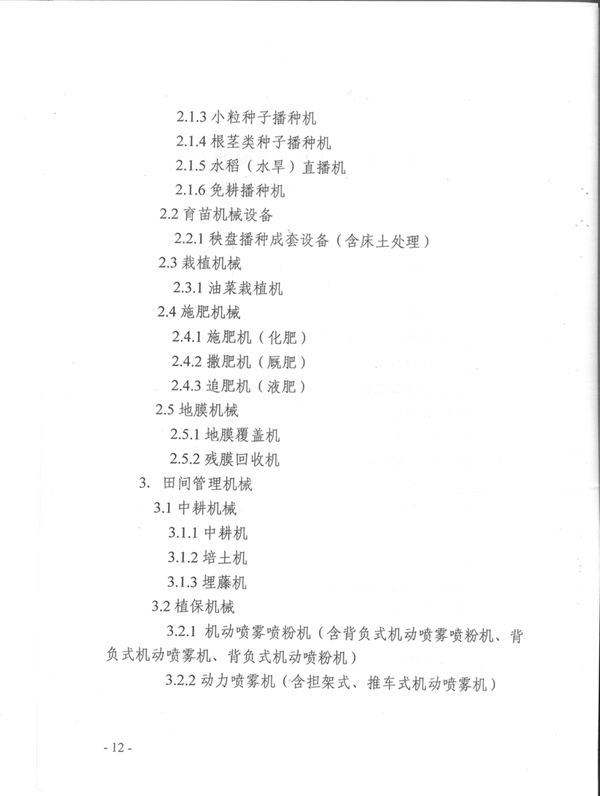 2.1.3 小粒种子播种机
2.1.4 根茎类种子播种机
2.1.5 水稻（水旱）直播机
2.1.6 免耕播种机
2.2 育苗机械设备
2.2.1 秧盘播种成套设备（含床土处理）
2.3 栽植机械
2.3.1 油菜栽植机
2.4 施肥机械
2.4.1 施肥机（化肥）
2.4.2 撒肥机（厩肥）
2.4.3 追肥机（液肥）
2.5 地膜机械
2.5.1 地膜覆盖机
2.5.2 残膜回收机
3. 田间管理机械
3.1 中耕机械
3.1.1 中耕机
3.1.2 培土机
3.1.3 埋藤机
3.2 植保机械
3.2.1 机动喷雾喷粉机（含背负式机动喷雾喷粉机、背负式机动喷雾机、背负式机动喷粉机）
3.2.2 动力喷雾机（含担架式、推车式机动喷雾机）

- 12 -